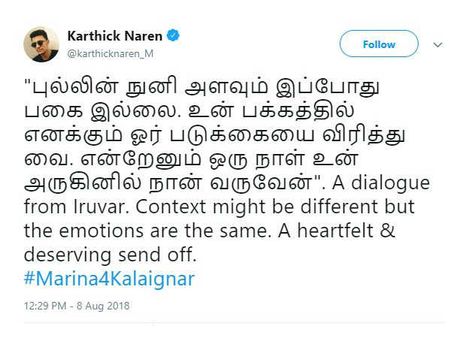 Karthick Naren
@karthicknaren_M

Follow

"புல்லின் நுனி அளவும் இப்போது பகை இல்லை. உன் பக்கத்தில் எனக்கும் ஓர் படுக்கையை விரித்து வை. என்றேனும் ஒரு நாள் உன் அருகினில் நான் வருவேன்". A dialogue from Iruvar. Context might be different but the emotions are the same. A heartfelt & deserving send off.
#Marina4Kalaignar

12:29 PM - 8 Aug 2018